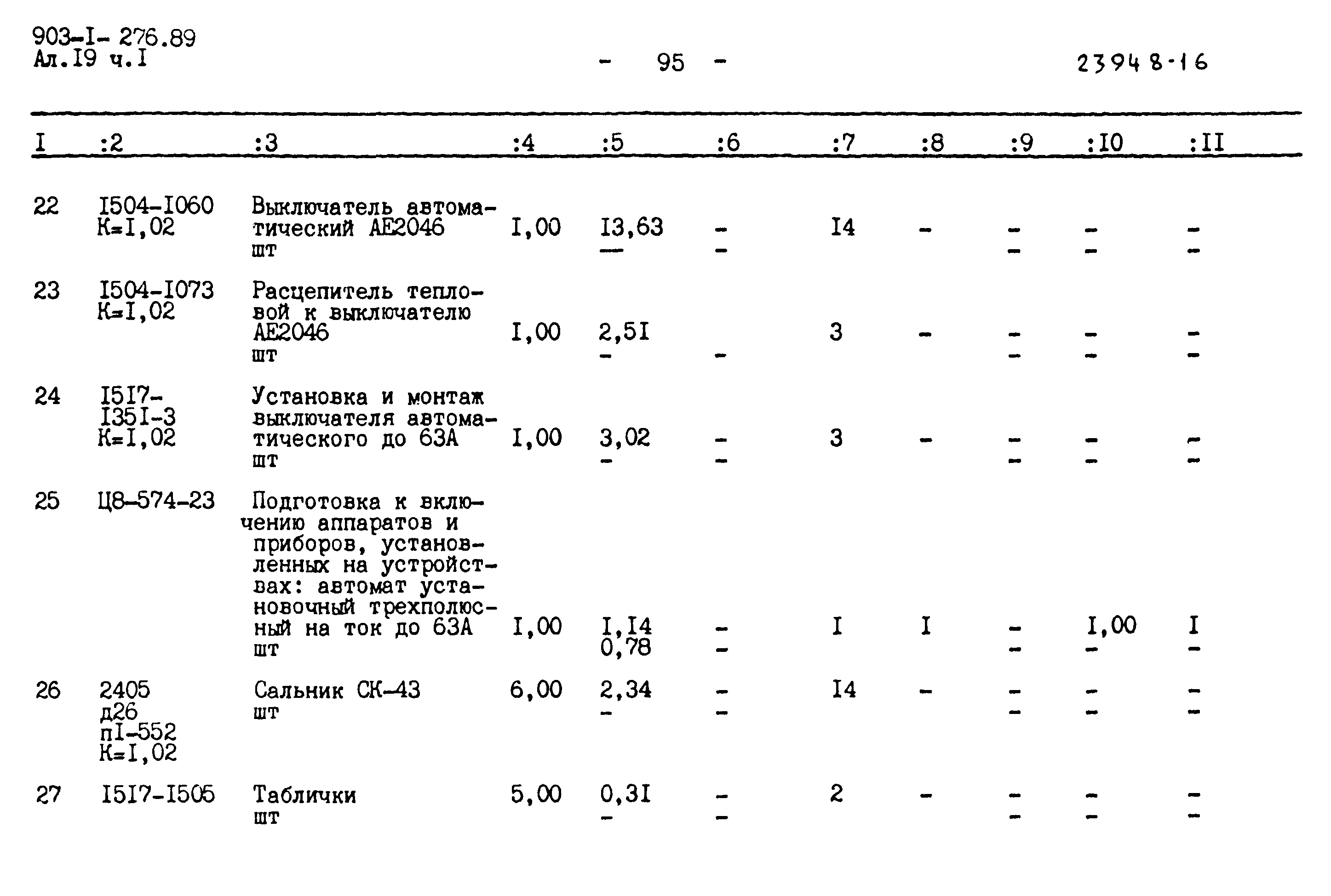 903-I- 276.89
Ал.I9 ч.I

- 95 -

23948-16

| I | :2 | :3 | :4 | :5 | :6 | :7 | :8 | :9 | :I0 | :II |
|---|---|---|---|---|---|---|---|---|---|---|
| 22 | I504-I060 К=I,02 | Выключатель автоматический АЕ2046 шт | I,00 | I3,63 — | - - | I4 | - | - - | - - | - - |
| 23 | I504-I073 К=I,02 | Расцепитель тепловой к выключателю АЕ2046 шт | I,00 | 2,5I - | - | 3 | - | - - | - - | - - |
| 24 | I5I7-I35I-3 К=I,02 | Установка и монтаж выключателя автоматического до 63А шт | I,00 | 3,02 - | - - | 3 | - | - - | - - | - - |
| 25 | Ц8-574-23 | Подготовка к включению аппаратов и приборов, установленных на устройствах: автомат установочный трехполюсный на ток до 63А шт | I,00 | I,I4 0,78 | - - | I | I | - - | I,00 - | I - |
| 26 | 2405 д26 пI-552 К=I,02 | Сальник СК-43 шт | 6,00 | 2,34 - | - - | I4 | - | - - | - - | - - |
| 27 | I5I7-I505 | Таблички шт | 5,00 | 0,3I - | - - | 2 | - | - - | - - | - - |